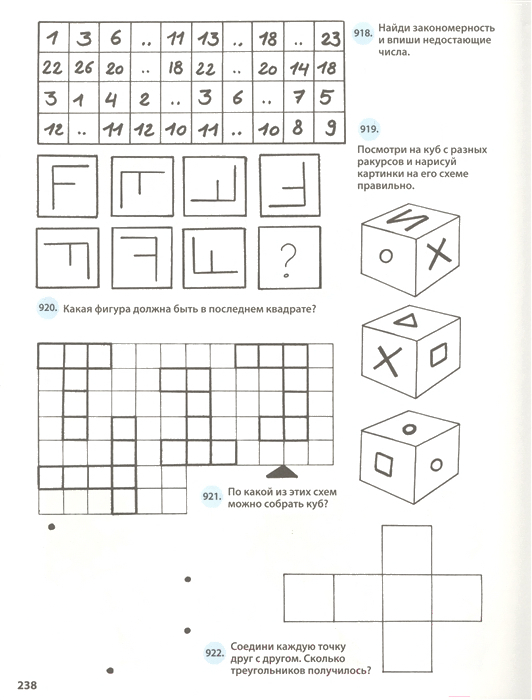 | 1 | 3 | 6 | .. | 11 | 13 | .. | 18 | .. | 23 |
|---|---|---|---|---|---|---|---|---|---|
| 22 | 26 | 20 | .. | 18 | 22 | .. | 20 | 14 | 18 |
| 3 | 1 | 4 | 2 | .. | 3 | 6 | .. | 7 | 5 |
| 12 | .. | 11 | 12 | 10 | 11 | .. | 10 | 8 | 9 |

918. Найди закономерность и впиши недостающие числа.

919. Посмотри на куб с разных ракурсов и нарисуй картинки на его схеме правильно.

?

920. Какая фигура должна быть в последнем квадрате?

921. По какой из этих схем можно собрать куб?

922. Соедини каждую точку друг с другом. Сколько треугольников получилось?

238